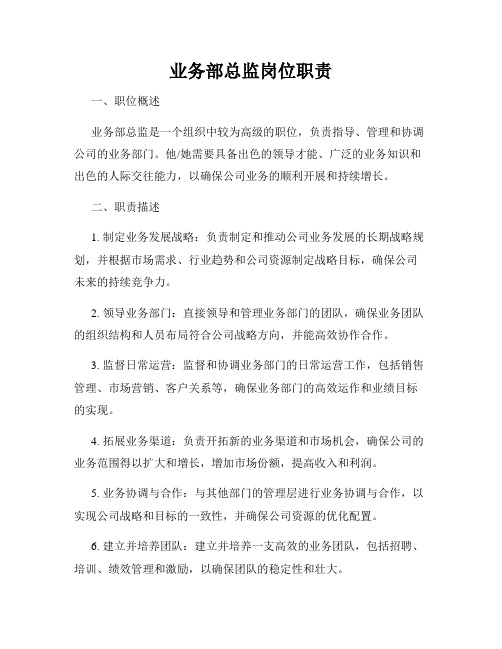 业务部总监岗位职责

一、职位概述

业务部总监是一个组织中较为高级的职位，负责指导、管理和协调公司的业务部门。他/她需要具备出色的领导才能、广泛的业务知识和出色的人际交往能力，以确保公司业务的顺利开展和持续增长。

二、职责描述

1. 制定业务发展战略：负责制定和推动公司业务发展的长期战略规划，并根据市场需求、行业趋势和公司资源制定战略目标，确保公司未来的持续竞争力。

2. 领导业务部门：直接领导和管理业务部门的团队，确保业务团队的组织结构和人员布局符合公司战略方向，并能高效协作合作。

3. 监督日常运营：监督和协调业务部门的日常运营工作，包括销售管理、市场营销、客户关系等，确保业务部门的高效运作和业绩目标的实现。

4. 拓展业务渠道：负责开拓新的业务渠道和市场机会，确保公司的业务范围得以扩大和增长，增加市场份额，提高收入和利润。

5. 业务协调与合作：与其他部门的管理层进行业务协调与合作，以实现公司战略和目标的一致性，并确保公司资源的优化配置。

6. 建立并培养团队：建立并培养一支高效的业务团队，包括招聘、培训、绩效管理和激励，以确保团队的稳定性和壮大。